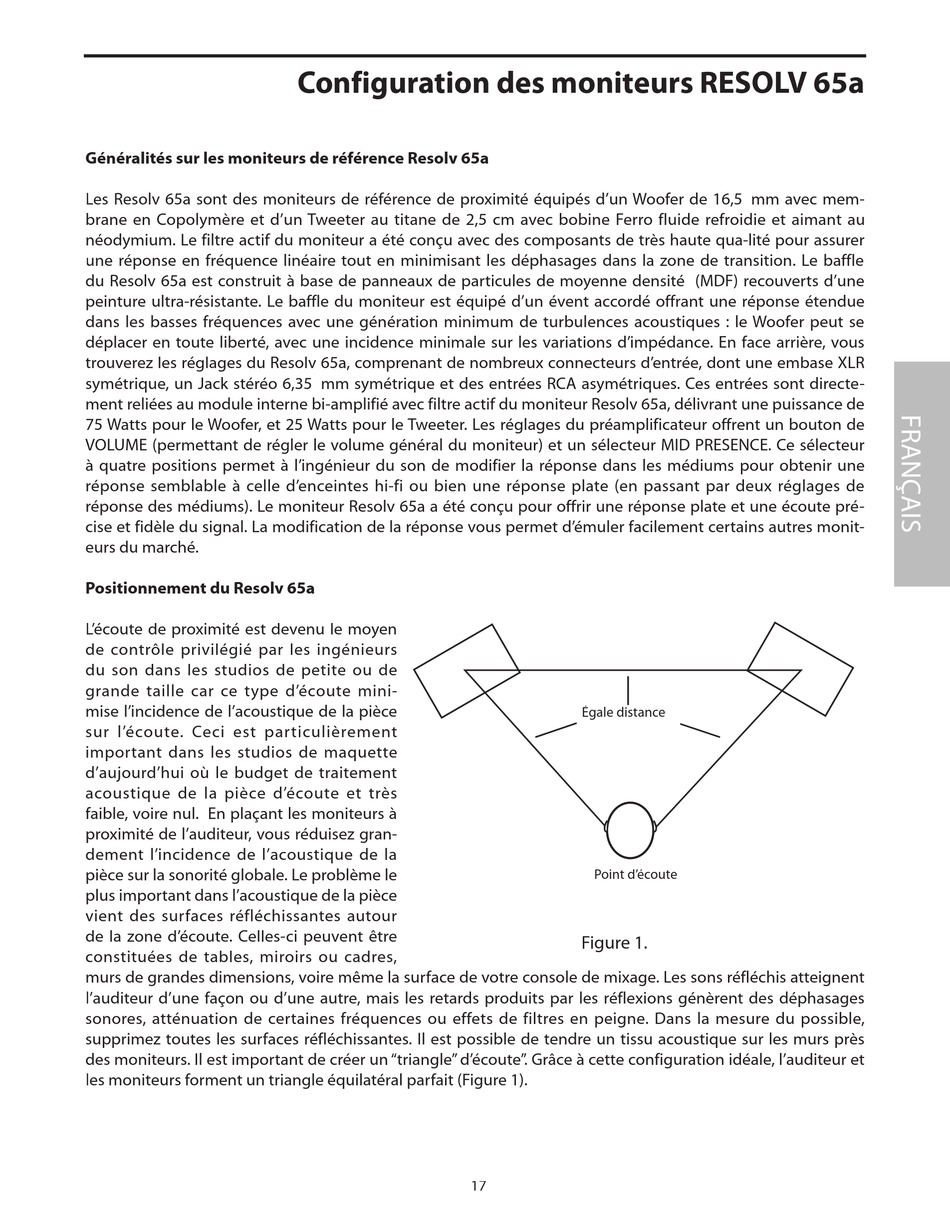 Configuration des moniteurs RESOLV 65a

Généralités sur les moniteurs de référence Resolv 65a

Les Resolv 65a sont des moniteurs de référence de proximité équipés d'un Woofer de 16,5 mm avec membrane en Copolymère et d'un Tweeter au titane de 2,5 cm avec bobine Ferro fluide refroidie et aimant au néodymium. Le filtre actif du moniteur a été conçu avec des composants de très haute qua-lité pour assurer une réponse en fréquence linéaire tout en minimisant les déphasages dans la zone de transition. Le baffle du Resolv 65a est construit à base de panneaux de particules de moyenne densité (MDF) recouverts d'une peinture ultra-résistante. Le baffle du moniteur est équipé d'un évent accordé offrant une réponse étendue dans les basses fréquences avec une génération minimum de turbulences acoustiques : le Woofer peut se déplacer en toute liberté, avec une incidence minimale sur les variations d'impédance. En face arrière, vous trouverez les réglages du Resolv 65a, comprenant de nombreux connecteurs d'entrée, dont une embase XLR symétrique, un Jack stéréo 6,35 mm symétrique et des entrées RCA asymétriques. Ces entrées sont directement reliées au module interne bi-amplifié avec filtre actif du moniteur Resolv 65a, délivrant une puissance de 75 Watts pour le Woofer, et 25 Watts pour le Tweeter. Les réglages du préamplificateur offrent un bouton de VOLUME (permettant de régler le volume général du moniteur) et un sélecteur MID PRESENCE. Ce sélecteur à quatre positions permet à l'ingénieur du son de modifier la réponse dans les médiums pour obtenir une réponse semblable à celle d'enceintes hi-fi ou bien une réponse plate (en passant par deux réglages de réponse des médiums). Le moniteur Resolv 65a a été conçu pour offrir une réponse plate et une écoute précise et fidèle du signal. La modification de la réponse vous permet d'émuler facilement certains autres moniteurs du marché.

FRANÇAIS

Positionnement du Resolv 65a

L'écoute de proximité est devenu le moyen de contrôle privilégié par les ingénieurs du son dans les studios de petite ou de grande taille car ce type d'écoute minimise l'incidence de l'acoustique de la pièce sur l'écoute. Ceci est particulièrement important dans les studios de maquette d'aujourd'hui où le budget de traitement acoustique de la pièce d'écoute et très faible, voire nul. En plaçant les moniteurs à proximité de l'auditeur, vous réduisez grandement l'incidence de l'acoustique de la pièce sur la sonorité globale. Le problème le plus important dans l'acoustique de la pièce vient des surfaces réfléchissantes autour de la zone d'écoute. Celles-ci peuvent être constituées de tables, miroirs ou cadres, murs de grandes dimensions, voire même la surface de votre console de mixage. Les sons réfléchis atteignent l'auditeur d'une façon ou d'une autre, mais les retards produits par les réflexions génèrent des déphasages sonores, atténuation de certaines fréquences ou effets de filtres en peigne. Dans la mesure du possible, supprimez toutes les surfaces réfléchissantes. Il est possible de tendre un tissu acoustique sur les murs près des moniteurs. Il est important de créer un "triangle" d'écoute". Grâce à cette configuration idéale, l'auditeur et les moniteurs forment un triangle équilatéral parfait (Figure 1).

Égale distance

Point d'écoute

Figure 1.

17